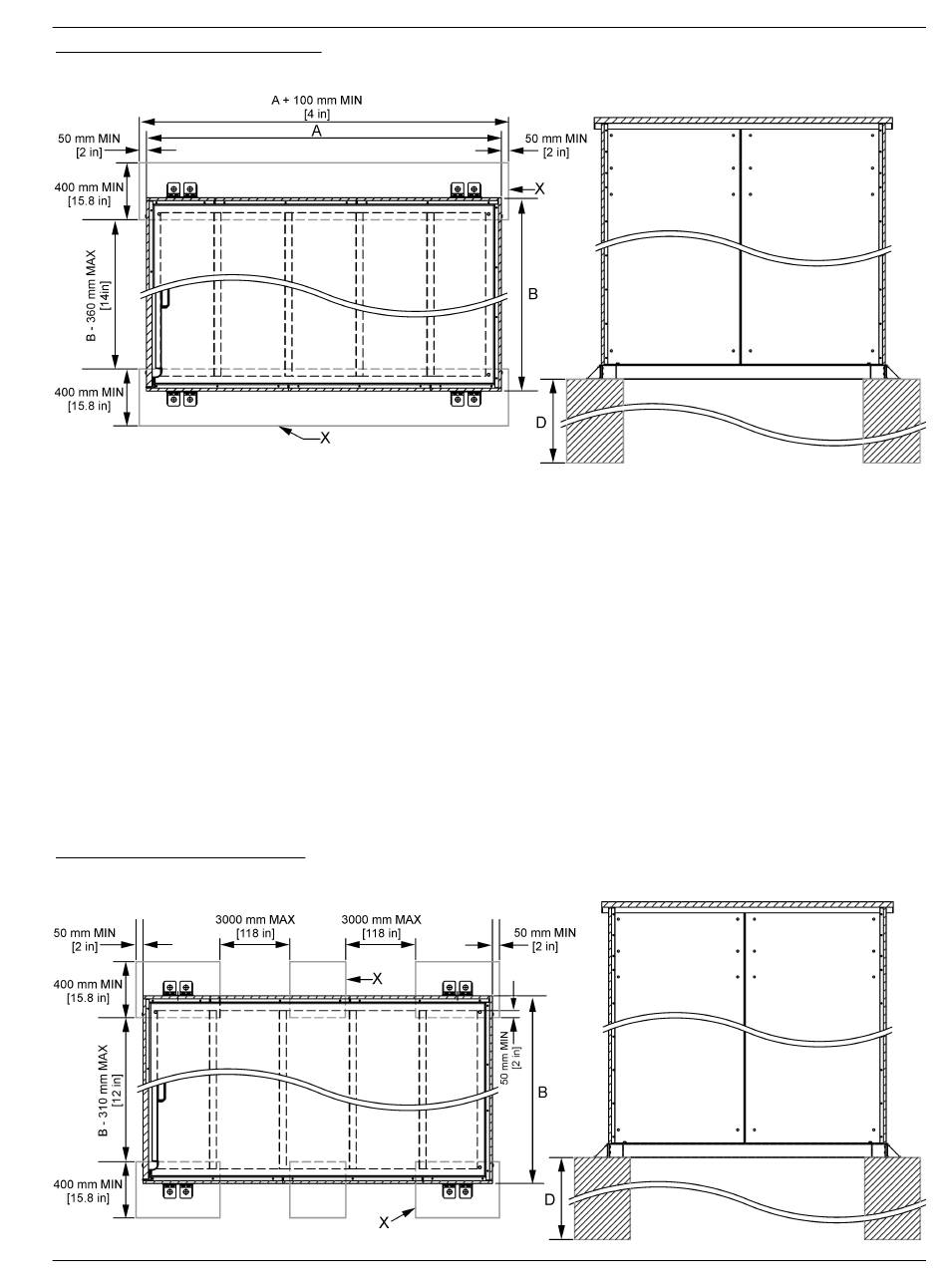 A + 100 mm MIN
[4 in]
A
50 mm MIN
[2 in]
50 mm MIN
[2 in]
400 mm MIN
[15.8 in]
X
B - 360 mm MAX
[14in]
B
400 mm MIN
[15.8 in]
X
D

50 mm MIN
[2 in]
3000 mm MAX
[118 in]
3000 mm MAX
[118 in]
50 mm MIN
[2 in]
400 mm MIN
[15.8 in]
X
B - 310 mm MAX
[12 in]
50 mm MIN
[2 in]
B
400 mm MIN
[15.8 in]
X
D